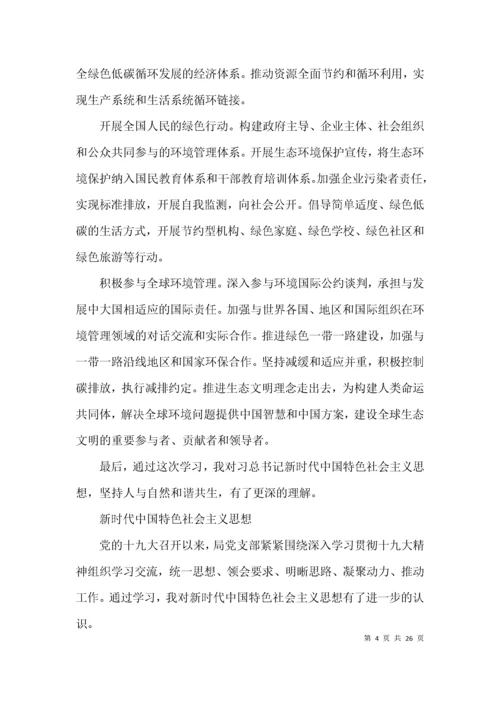 全绿色低碳循环发展的经济体系。推动资源全面节约和循环利用，实现生产系统和生活系统循环链接。

开展全国人民的绿色行动。构建政府主导、企业主体、社会组织和公众共同参与的环境管理体系。开展生态环境保护宣传，将生态环境保护纳入国民教育体系和干部教育培训体系。加强企业污染者责任，实现标准排放，开展自我监测，向社会公开。倡导简单适度、绿色低碳的生活方式，开展节约型机构、绿色家庭、绿色学校、绿色社区和绿色旅游等行动。

积极参与全球环境管理。深入参与环境国际公约谈判，承担与发展中大国相适应的国际责任。加强与世界各国、地区和国际组织在环境管理领域的对话交流和实际合作。推进绿色一带一路建设，加强与一带一路沿线地区和国家环保合作。坚持减缓和适应并重，积极控制碳排放，执行减排约定。推进生态文明理念走出去，为构建人类命运共同体，解决全球环境问题提供中国智慧和中国方案，建设全球生态文明的重要参与者、贡献者和领导者。

最后，通过这次学习，我对习总书记新时代中国特色社会主义思想，坚持人与自然和谐共生，有了更深的理解。

新时代中国特色社会主义思想

党的十九大召开以来，局党支部紧紧围绕深入学习贯彻十九大精神组织学习交流，统一思想、领会要求、明晰思路、凝聚动力、推动工作。通过学习，我对新时代中国特色社会主义思想有了进一步的认识。

第 4 页 共 26 页